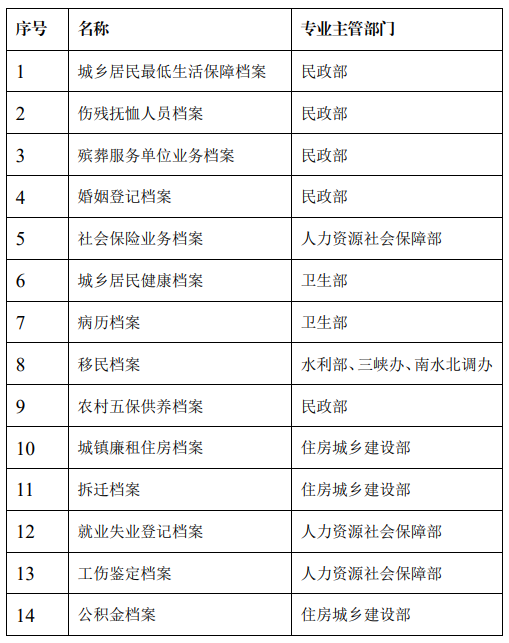 | 序号 | 名称 | 专业主管部门 |
|---|---|---|
| 1 | 城乡居民最低生活保障档案 | 民政部 |
| 2 | 伤残抚恤人员档案 | 民政部 |
| 3 | 殡葬服务单位业务档案 | 民政部 |
| 4 | 婚姻登记档案 | 民政部 |
| 5 | 社会保险业务档案 | 人力资源社会保障部 |
| 6 | 城乡居民健康档案 | 卫生部 |
| 7 | 病历档案 | 卫生部 |
| 8 | 移民档案 | 水利部、三峡办、南水北调办 |
| 9 | 农村五保供养档案 | 民政部 |
| 10 | 城镇廉租住房档案 | 住房城乡建设部 |
| 11 | 拆迁档案 | 住房城乡建设部 |
| 12 | 就业失业登记档案 | 人力资源社会保障部 |
| 13 | 工伤鉴定档案 | 人力资源社会保障部 |
| 14 | 公积金档案 | 住房城乡建设部 |